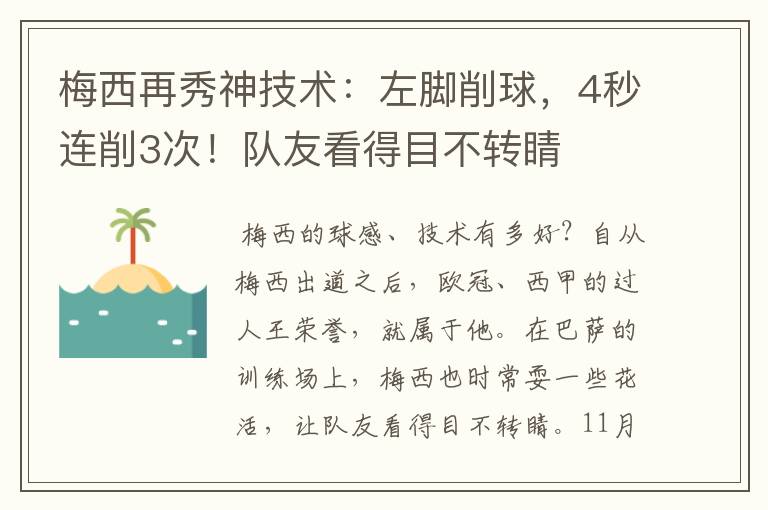 梅西再秀神技术：左脚削球，4秒连削3次！队友看得目不转睛

梅西的球感、技术有多好？自从梅西出道之后，欧冠、西甲的过人王荣誉，就属于他。在巴萨的训练场上，梅西也时常耍一些花活，让队友看得目不转睛。11月